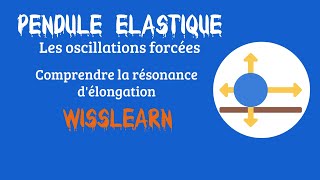 PENDULE ELASTIQUE
Les oscillations forcées

Comprendre la résonance d'élongation

WISSLEARN